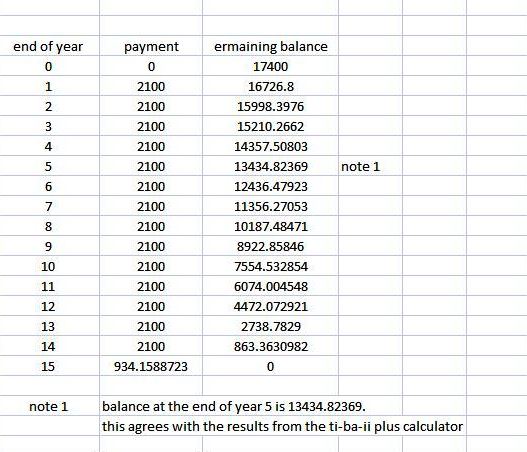 | end of year | payment | ermaining balance | |
|---|---|---|---|
| 0 | 0 | 17400 | |
| 1 | 2100 | 16726.8 | |
| 2 | 2100 | 15998.3976 | |
| 3 | 2100 | 15210.2662 | |
| 4 | 2100 | 14357.50803 | |
| 5 | 2100 | 13434.82369 | note 1 |
| 6 | 2100 | 12436.47923 | |
| 7 | 2100 | 11356.27053 | |
| 8 | 2100 | 10187.48471 | |
| 9 | 2100 | 8922.85846 | |
| 10 | 2100 | 7554.532854 | |
| 11 | 2100 | 6074.004548 | |
| 12 | 2100 | 4472.072921 | |
| 13 | 2100 | 2738.7829 | |
| 14 | 2100 | 863.3630982 | |
| 15 | 934.1588723 | 0 | |

note 1 balance at the end of year 5 is 13434.82369.
this agrees with the results from the ti-ba-ii plus calculator